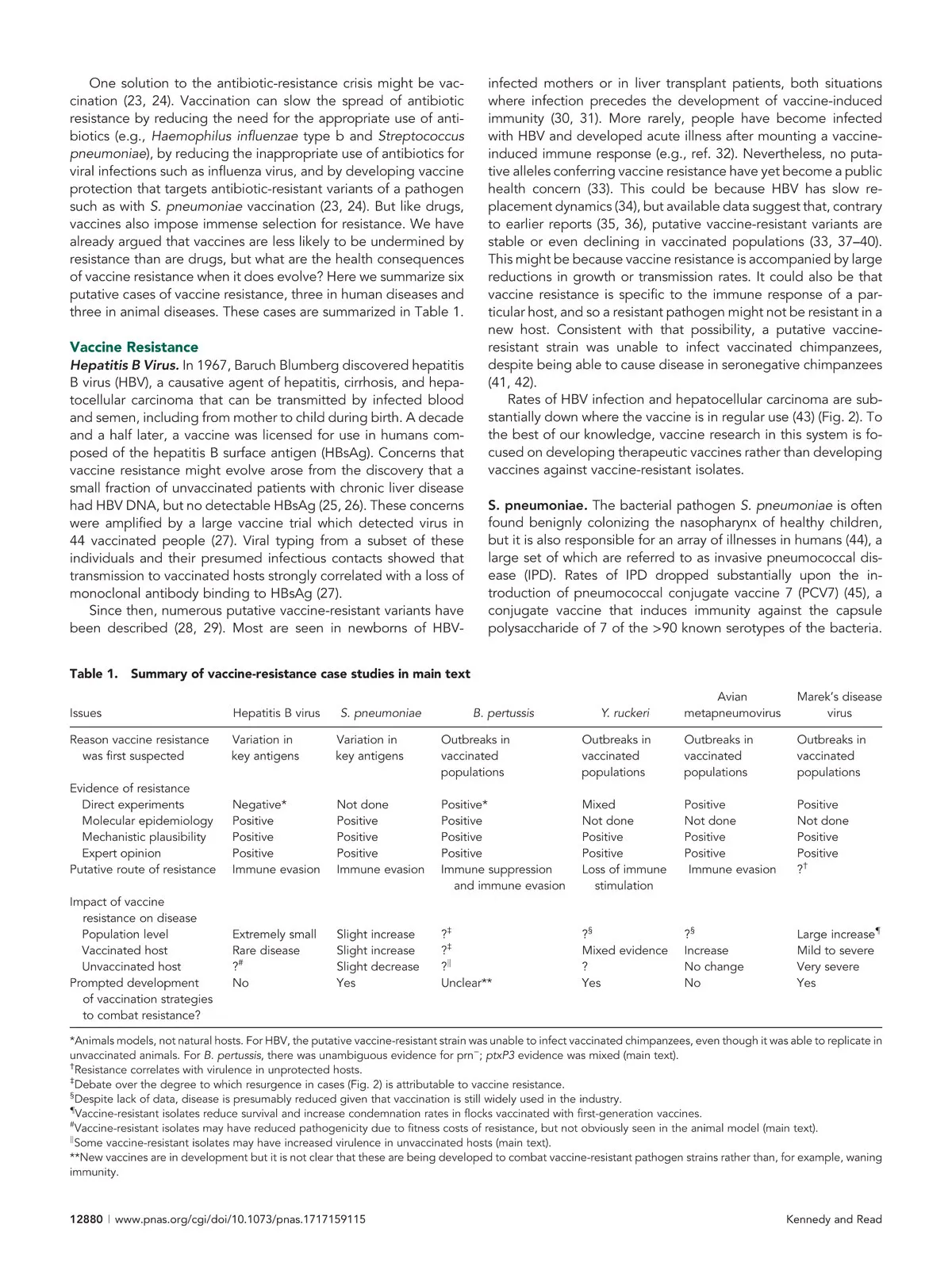 One solution to the antibiotic-resistance crisis might be vaccination (23, 24). Vaccination can slow the spread of antibiotic resistance by reducing the need for the appropriate use of antibiotics (e.g., Haemophilus influenzae type b and Streptococcus pneumoniae), by reducing the inappropriate use of antibiotics for viral infections such as influenza virus, and by developing vaccine protection that targets antibiotic-resistant variants of a pathogen such as with S. pneumoniae vaccination (23, 24). But like drugs, vaccines also impose immense selection for resistance. We have already argued that vaccines are less likely to be undermined by resistance than are drugs, but what are the health consequences of vaccine resistance when it does evolve? Here we summarize six putative cases of vaccine resistance, three in human diseases and three in animal diseases. These cases are summarized in Table 1.

Vaccine Resistance
Hepatitis B Virus. In 1967, Baruch Blumberg discovered hepatitis B virus (HBV), a causative agent of hepatitis, cirrhosis, and hepatocellular carcinoma that can be transmitted by infected blood and semen, including from mother to child during birth. A decade and a half later, a vaccine was licensed for use in humans composed of the hepatitis B surface antigen (HBsAg). Concerns that vaccine resistance might evolve arose from the discovery that a small fraction of unvaccinated patients with chronic liver disease had HBV DNA, but no detectable HBsAg (25, 26). These concerns were amplified by a large vaccine trial which detected virus in 44 vaccinated people (27). Viral typing from a subset of these individuals and their presumed infectious contacts showed that transmission to vaccinated hosts strongly correlated with a loss of monoclonal antibody binding to HBsAg (27).

Since then, numerous putative vaccine-resistant variants have been described (28, 29). Most are seen in newborns of HBV-infected mothers or in liver transplant patients, both situations where infection precedes the development of vaccine-induced immunity (30, 31). More rarely, people have become infected with HBV and developed acute illness after mounting a vaccine-induced immune response (e.g., ref. 32). Nevertheless, no putative alleles conferring vaccine resistance have yet become a public health concern (33). This could be because HBV has slow replacement dynamics (34), but available data suggest that, contrary to earlier reports (35, 36), putative vaccine-resistant variants are stable or even declining in vaccinated populations (33, 37–40). This might be because vaccine resistance is accompanied by large reductions in growth or transmission rates. It could also be that vaccine resistance is specific to the immune response of a particular host, and so a resistant pathogen might not be resistant in a new host. Consistent with that possibility, a putative vaccine-resistant strain was unable to infect vaccinated chimpanzees, despite being able to cause disease in seronegative chimpanzees (41, 42).

Rates of HBV infection and hepatocellular carcinoma are substantially down where the vaccine is in regular use (43) (Fig. 2). To the best of our knowledge, vaccine research in this system is focused on developing therapeutic vaccines rather than developing vaccines against vaccine-resistant isolates.

S. pneumoniae. The bacterial pathogen S. pneumoniae is often found benignly colonizing the nasopharynx of healthy children, but it is also responsible for an array of illnesses in humans (44), a large set of which are referred to as invasive pneumococcal disease (IPD). Rates of IPD dropped substantially upon the introduction of pneumococcal conjugate vaccine 7 (PCV7) (45), a conjugate vaccine that induces immunity against the capsule polysaccharide of 7 of the >90 known serotypes of the bacteria.

Table 1. Summary of vaccine-resistance case studies in main text

| Issues | Hepatitis B virus | S. pneumoniae | B. pertussis | Y. ruckeri | Avian metapneumovirus | Marek's disease virus |
|---|---|---|---|---|---|---|
| Reason vaccine resistance was first suspected | Variation in key antigens | Variation in key antigens | Outbreaks in vaccinated populations | Outbreaks in vaccinated populations | Outbreaks in vaccinated populations | Outbreaks in vaccinated populations |
| Evidence of resistance | | | | | | |
| Direct experiments | Negative* | Not done | Positive* | Mixed | Positive | Positive |
| Molecular epidemiology | Positive | Positive | Positive | Not done | Not done | Not done |
| Mechanistic plausibility | Positive | Positive | Positive | Positive | Positive | Positive |
| Expert opinion | Positive | Positive | Positive | Positive | Positive | Positive |
| Putative route of resistance | Immune evasion | Immune evasion | Immune suppression and immune evasion | Loss of immune stimulation | Immune evasion | ?$^{\dagger}$ |
| Impact of vaccine resistance on disease | | | | | | |
| Population level | Extremely small | Slight increase | ?$^{\ddagger}$ | ?$^{\S}$ | ?$^{\S}$ | Large increase$^{\P}$ |
| Vaccinated host | Rare disease | Slight increase | ?$^{\ddagger}$ | Mixed evidence | Increase | Mild to severe |
| Unvaccinated host | ?$^{\#}$ | Slight decrease | ?$^{\|}$ | ? | No change | Very severe |
| Prompted development of vaccination strategies to combat resistance? | No | Yes | Unclear** | Yes | No | Yes |

*Animals models, not natural hosts. For HBV, the putative vaccine-resistant strain was unable to infect vaccinated chimpanzees, even though it was able to replicate in unvaccinated animals. For B. pertussis, there was unambiguous evidence for prn$^{-}$; ptxP3 evidence was mixed (main text).
$^{\dagger}$Resistance correlates with virulence in unprotected hosts.
$^{\ddagger}$Debate over the degree to which resurgence in cases (Fig. 2) is attributable to vaccine resistance.
$^{\S}$Despite lack of data, disease is presumably reduced given that vaccination is still widely used in the industry.
$^{\P}$Vaccine-resistant isolates reduce survival and increase condemnation rates in flocks vaccinated with first-generation vaccines.
$^{\#}$Vaccine-resistant isolates may have reduced pathogenicity due to fitness costs of resistance, but not obviously seen in the animal model (main text).
$^{\|}$Some vaccine-resistant isolates may have increased virulence in unvaccinated hosts (main text).
**New vaccines are in development but it is not clear that these are being developed to combat vaccine-resistant pathogen strains rather than, for example, waning immunity.

12880 | www.pnas.org/cgi/doi/10.1073/pnas.1717159115 Kennedy and Read